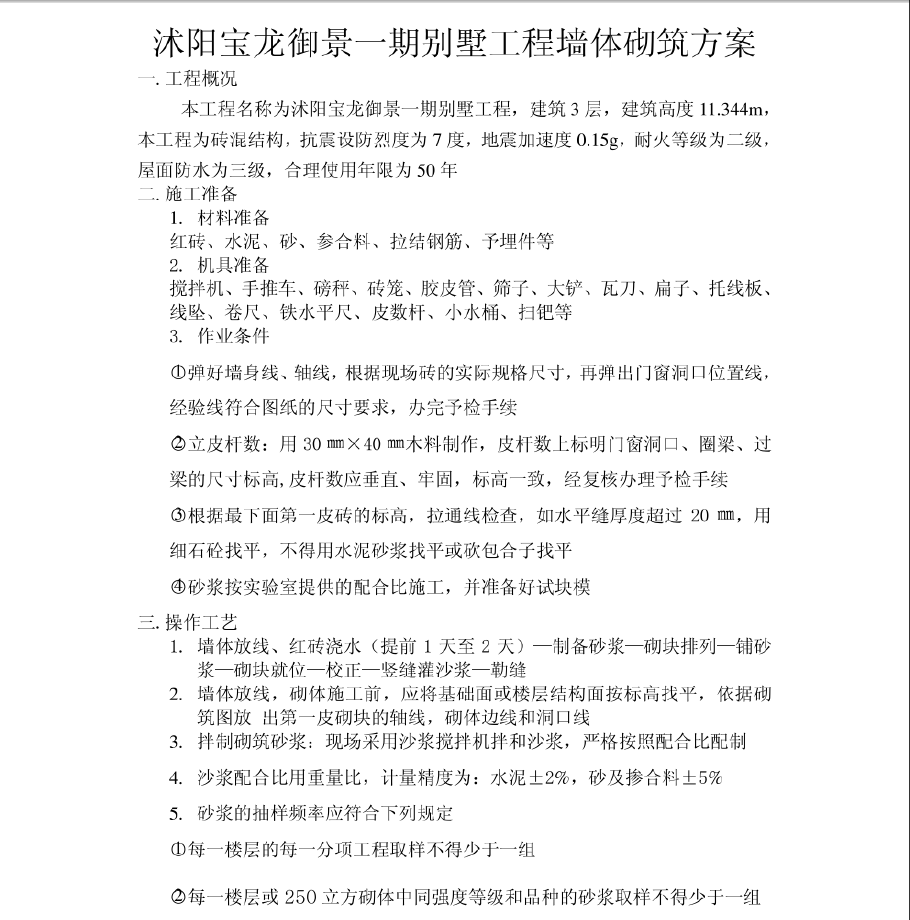 沭阳宝龙御景一期别墅工程墙体砌筑方案

一. 工程概况

本工程名称为沭阳宝龙御景一期别墅工程，建筑 3 层，建筑高度 11.344m，本工程为砖混结构，抗震设防烈度为 7 度，地震加速度 0.15g，耐火等级为二级，屋面防水为三级，合理使用年限为 50 年

二. 施工准备

1. 材料准备

红砖、水泥、砂、参合料、拉结钢筋、予埋件等

2. 机具准备

搅拌机、手推车、磅秤、砖笼、胶皮管、筛子、大铲、瓦刀、扁子、托线板、线坠、卷尺、铁水平尺、皮数杆、小水桶、扫钯等

3. 作业条件

①弹好墙身线、轴线，根据现场砖的实际规格尺寸，再弹出门窗洞口位置线，经验线符合图纸的尺寸要求，办完予检手续

②立皮杆数：用 30 ㎜×40 ㎜木料制作，皮杆数上标明门窗洞口、圈梁、过梁的尺寸标高,皮杆数应垂直、牢固，标高一致，经复核办理予检手续

③根据最下面第一皮砖的标高，拉通线检查，如水平缝厚度超过 20 ㎜，用细石砼找平，不得用水泥砂浆找平或砍包合子找平

④砂浆按实验室提供的配合比施工，并准备好试块模

三. 操作工艺

1. 墙体放线、红砖浇水（提前 1 天至 2 天）—制备砂浆—砌块排列—铺砂浆—砌块就位—校正—竖缝灌沙浆—勒缝

2. 墙体放线，砌体施工前，应将基础面或楼层结构面按标高找平，依据砌筑图放 出第一皮砌块的轴线，砌体边线和洞口线

3. 拌制砌筑砂浆：现场采用沙浆搅拌机拌和沙浆，严格按照配合比配制

4. 沙浆配合比用重量比，计量精度为：水泥±2%，砂及掺合料±5%

5. 砂浆的抽样频率应符合下列规定

①每一楼层的每一分项工程取样不得少于一组

②每一楼层或 250 立方砌体中同强度等级和品种的砂浆取样不得少于一组